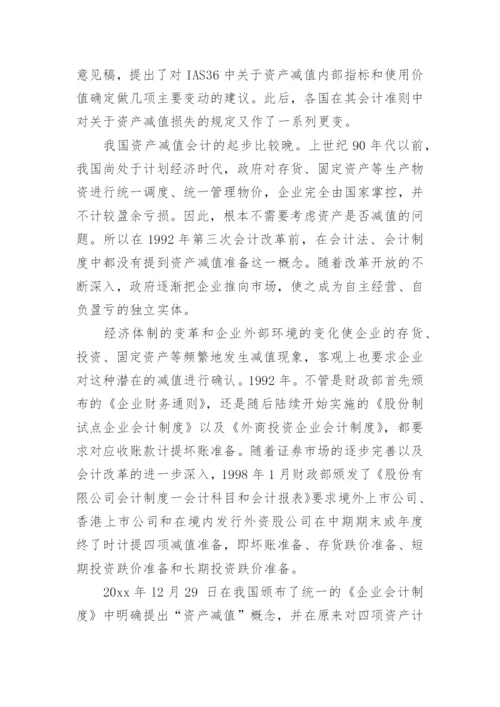 意见稿，提出了对 IAS36 中关于资产减值内部指标和使用价值确定做几项主要变动的建议。此后，各国在其会计准则中对关于资产减值损失的规定又作了一系列更变。

我国资产减值会计的起步比较晚。上世纪 90 年代以前，我国尚处于计划经济时代，政府对存货、固定资产等生产物资进行统一调度、统一管理物价，企业完全由国家掌控，并不计较盈余亏损。因此，根本不需要考虑资产是否减值的问题。所以在 1992 年第三次会计改革前，在会计法、会计制度中都没有提到资产减值准备这一概念。随着改革开放的不断深入，政府逐渐把企业推向市场，使之成为自主经营、自负盈亏的独立实体。

经济体制的变革和企业外部环境的变化使企业的存货、投资、固定资产等频繁地发生减值现象，客观上也要求企业对这种潜在的减值进行确认。1992 年。不管是财政部首先颁布的《企业财务通则》，还是随后陆续开始实施的《股份制试点企业会计制度》以及《外商投资企业会计制度》，都要求对应收账款计提坏账准备。随着证券市场的逐步完善以及会计改革的进一步深入，1998 年 1 月财政部颁发了《股份有限公司会计制度一会计科目和会计报表》要求境外上市公司、香港上市公司和在境内发行外资股公司在中期期末或年度终了时计提四项减值准备，即坏账准备、存货跌价准备、短期投资跌价准备和长期投资跌价准备。

20xx 年 12 月 29 日在我国颁布了统一的《企业会计制度》中明确提出“资产减值”概念，并在原来对四项资产计